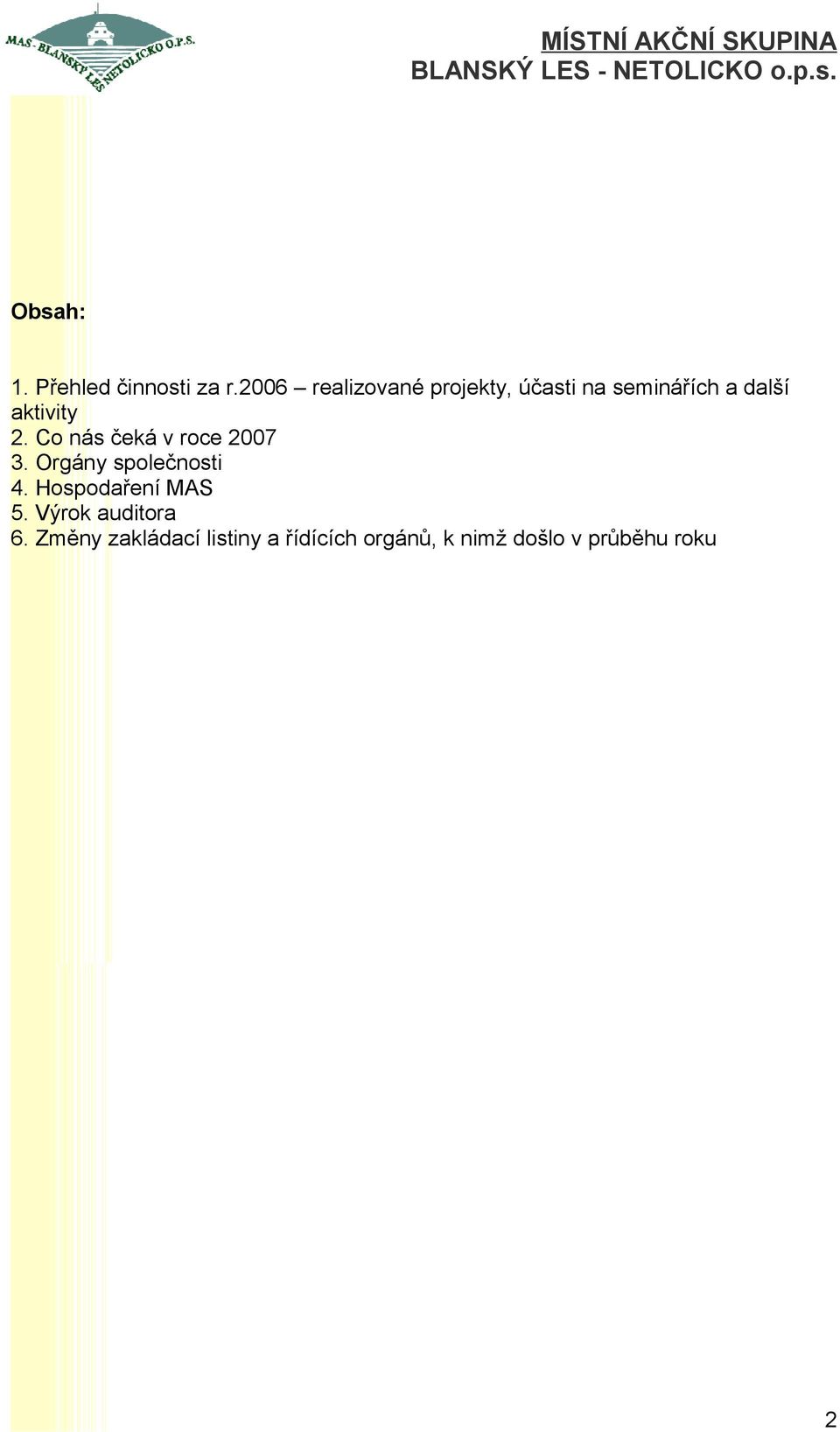 MAS - BLANSKÝ LES NETOLICKO O.P.S.

MÍSTNÍ AKČNÍ SKUPINA
BLANSKÝ LES - NETOLICKO o.p.s.

Obsah:

1. Přehled činnosti za r.2006 – realizované projekty, účasti na seminářích a další aktivity
2. Co nás čeká v roce 2007
3. Orgány společnosti
4. Hospodaření MAS
5. Výrok auditora
6. Změny zakládací listiny a řídících orgánů, k nimž došlo v průběhu roku

2